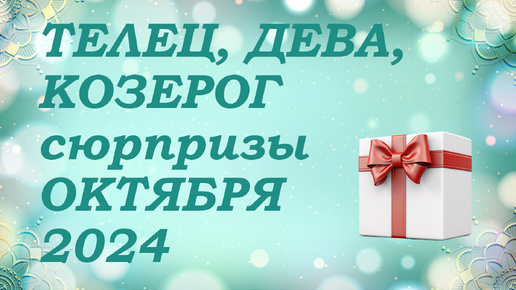 ТЕЛЕЦ, ДЕВА, КОЗЕРОГ сюрпризы ОКТЯБРЯ 2024